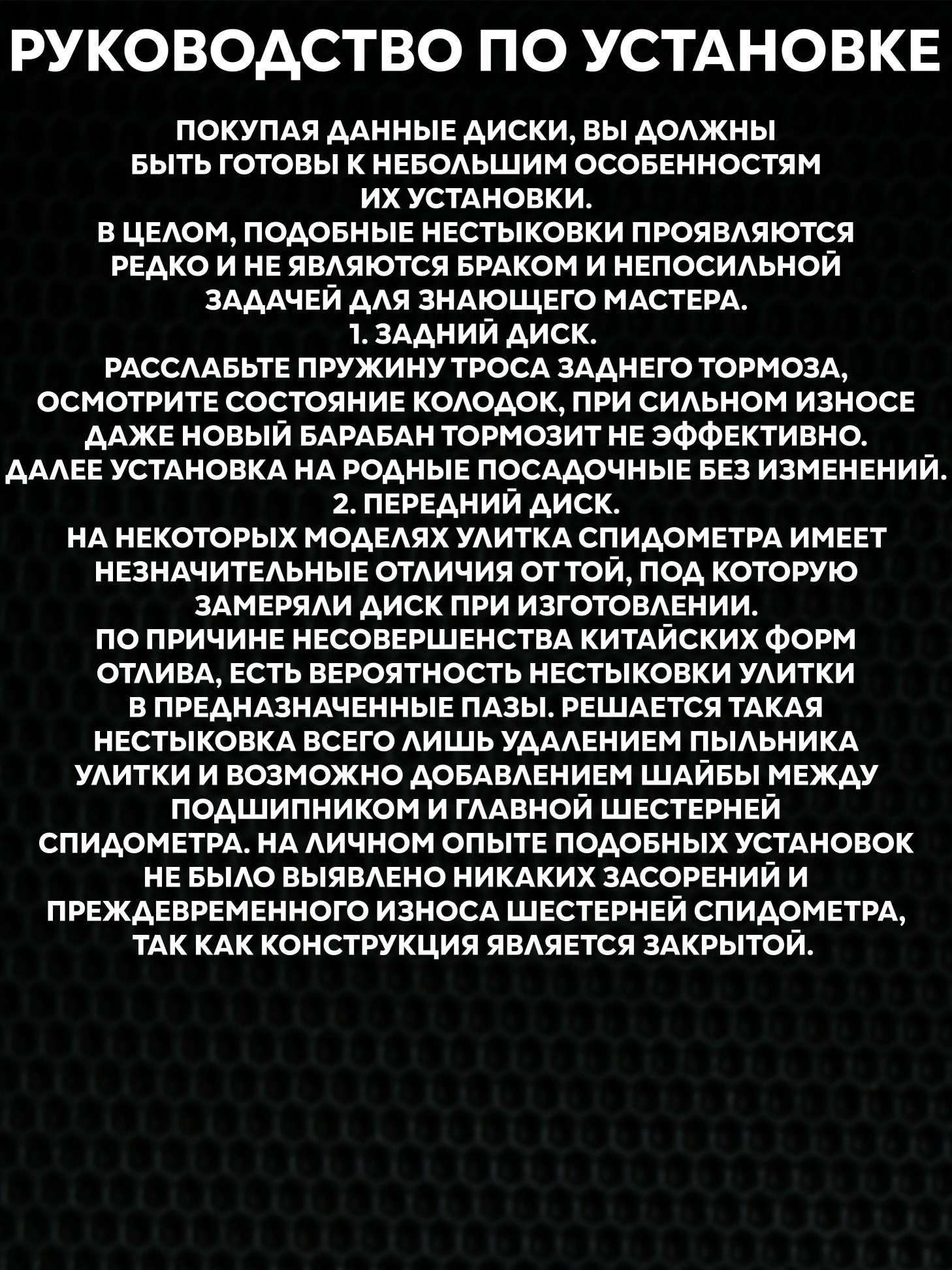 РУКОВОДСТВО ПО УСТАНОВКЕ

ПОКУПАЯ ДАННЫЕ ДИСКИ, ВЫ ДОЛЖНЫ БЫТЬ ГОТОВЫ К НЕБОЛЬШИМ ОСОБЕННОСТЯМ ИХ УСТАНОВКИ.
В ЦЕЛОМ, ПОДОБНЫЕ НЕСТЫКОВКИ ПРОЯВЛЯЮТСЯ РЕДКО И НЕ ЯВЛЯЮТСЯ БРАКОМ И НЕПОСИЛЬНОЙ ЗАДАЧЕЙ ДЛЯ ЗНАЮЩЕГО МАСТЕРА.
1. ЗАДНИЙ ДИСК.
РАССЛАБЬТЕ ПРУЖИНУ ТРОСА ЗАДНЕГО ТОРМОЗА, ОСМОТРИТЕ СОСТОЯНИЕ КОЛОДОК, ПРИ СИЛЬНОМ ИЗНОСЕ ДАЖЕ НОВЫЙ БАРАБАН ТОРМОЗИТ НЕ ЭФФЕКТИВНО.
ДАЛЕЕ УСТАНОВКА НА РОДНЫЕ ПОСАДОЧНЫЕ БЕЗ ИЗМЕНЕНИЙ.
2. ПЕРЕДНИЙ ДИСК.
НА НЕКОТОРЫХ МОДЕЛЯХ УЛИТКА СПИДОМЕТРА ИМЕЕТ НЕЗНАЧИТЕЛЬНЫЕ ОТЛИЧИЯ ОТ ТОЙ, ПОД КОТОРУЮ ЗАМЕРЯЛИ ДИСК ПРИ ИЗГОТОВЛЕНИИ.
ПО ПРИЧИНЕ НЕСОВЕРШЕНСТВА КИТАЙСКИХ ФОРМ ОТЛИВА, ЕСТЬ ВЕРОЯТНОСТЬ НЕСТЫКОВКИ УЛИТКИ В ПРЕДНАЗНАЧЕННЫЕ ПАЗЫ. РЕШАЕТСЯ ТАКАЯ НЕСТЫКОВКА ВСЕГО ЛИШЬ УДАЛЕНИЕМ ПЫЛЬНИКА УЛИТКИ И ВОЗМОЖНО ДОБАВЛЕНИЕМ ШАЙБЫ МЕЖДУ ПОДШИПНИКОМ И ГЛАВНОЙ ШЕСТЕРНЕЙ СПИДОМЕТРА. НА ЛИЧНОМ ОПЫТЕ ПОДОБНЫХ УСТАНОВОК НЕ БЫЛО ВЫЯВЛЕНО НИКАКИХ ЗАСОРЕНИЙ И ПРЕЖДЕВРЕМЕННОГО ИЗНОСА ШЕСТЕРНЕЙ СПИДОМЕТРА, ТАК КАК КОНСТРУКЦИЯ ЯВЛЯЕТСЯ ЗАКРЫТОЙ.